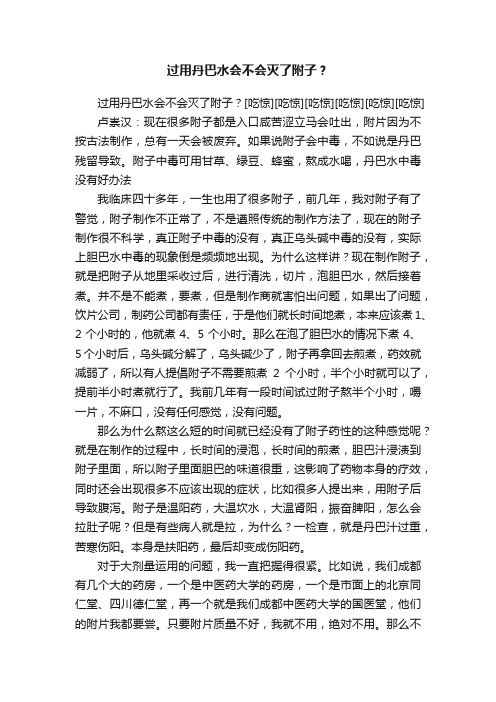 过用丹巴水会不会灭了附子？

过用丹巴水会不会灭了附子？[吃惊][吃惊][吃惊][吃惊][吃惊][吃惊]

卢崇汉：现在很多附子都是入口咸苦涩立马会吐出，附片因为不按古法制作，总有一天会被废弃。如果说附子会中毒，不如说是丹巴残留导致。附子中毒可用甘草、绿豆、蜂蜜，熬成水喝，丹巴水中毒没有好办法

我临床四十多年，一生也用了很多附子，前几年，我对附子有了警觉，附子制作不正常了，不是遵照传统的制作方法了，现在的附子制作很不科学，真正附子中毒的没有，真正乌头碱中毒的没有，实际上胆巴水中毒的现象倒是频频地出现。为什么这样讲？现在制作附子，就是把附子从地里采收过后，进行清洗，切片，泡胆巴水，然后接着煮。并不是不能煮，要煮，但是制作商就害怕出问题，如果出了问题，饮片公司，制药公司都有责任，于是他们就长时间地煮，本来应该煮 1、2 个小时的，他就煮 4、5 个小时。那么在泡了胆巴水的情况下煮 4、5 个小时后，乌头碱分解了，乌头碱少了，附子再拿回去煎煮，药效就减弱了，所以有人提倡附子不需要煎煮 2 个小时，半个小时就可以了，提前半小时煮就行了。我前几年有一段时间试过附子熬半个小时，嚼一片，不麻口，没有任何感觉，没有问题。

那么为什么熬这么短的时间就已经没有了附子药性的这种感觉呢？就是在制作的过程中，长时间的浸泡，长时间的煎煮，胆巴汁浸渍到附子里面，所以附子里面胆巴的味道很重，这影响了药物本身的疗效，同时还会出现很多不应该出现的症状，比如很多人提出来，用附子后导致腹泻。附子是温阳药，大温坎水，大温肾阳，振奋脾阳，怎么会拉肚子呢？但是有些病人就是拉，为什么？一检查，就是丹巴汁过重，苦寒伤阳。本身是扶阳药，最后却变成伤阳药。

对于大剂量运用的问题，我一直把握得很紧。比如说，我们成都有几个大的药房，一个是中医药大学的药房，一个是市面上的北京同仁堂、四川德仁堂，再一个就是我们成都中医药大学的国医堂，他们的附片我都要尝。只要附片质量不好，我就不用，绝对不用。那么不